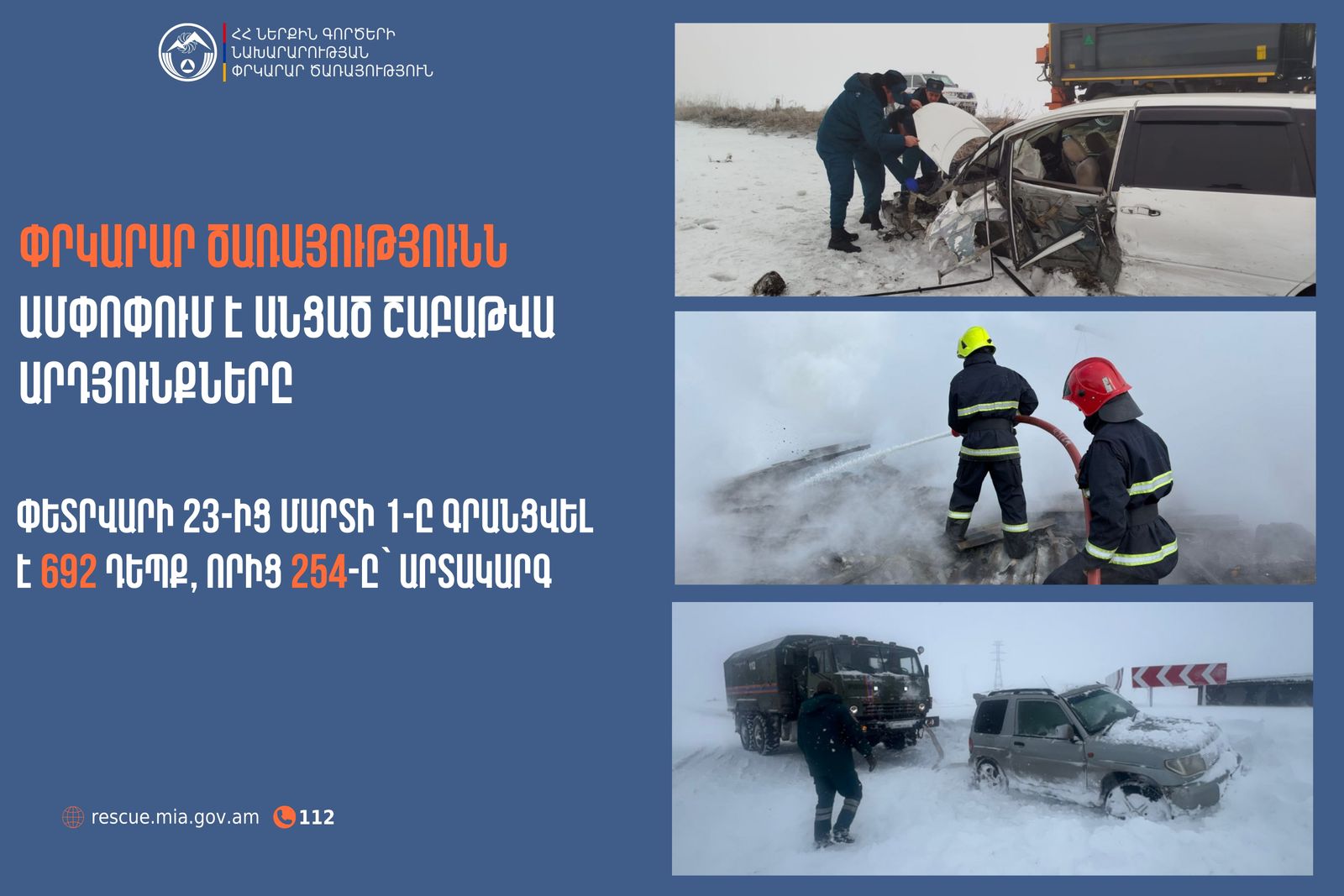 ՀՀ ՆԵՐՔԻՆ ԳՈՐԾԵՐԻ
ՆԱԽԱՐԱՐՈՒԹՅԱՆ
ՓՐԿԱՐԱՐ ԾԱՌԱՅՈՒԹՅՈՒՆ

ՓՐԿԱՐԱՐ ԾԱՌԱՅՈՒԹՅՈՒՆՆ ԱՄՓՈՓՈՒՄ Է ԱՆՑԱԾ ՇԱԲԱԹՎԱ ԱՐԴՅՈՒՆՔՆԵՐԸ

ՓԵՏՐՎԱՐԻ 23-ԻՑ ՄԱՐՏԻ 1-Ը ԳՐԱՆՑՎԵԼ Է 692 ԴԵՊՔ, ՈՐԻՑ 254-Ը՝ ԱՐՏԱԿԱՐԳ

rescue.mia.gov.am 112